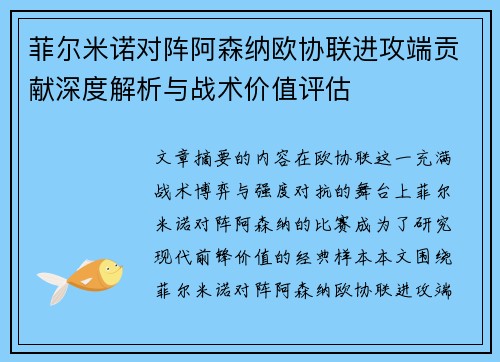 菲尔米诺对阵阿森纳欧协联进攻端贡献深度解析与战术价值评估

文章摘要的内容在欧协联这一充满战术博弈与强度对抗的舞台上菲尔米诺对阵阿森纳的比赛成为了研究现代前锋价值的经典样本本文围绕菲尔米诺对阵阿森纳欧协联进攻端